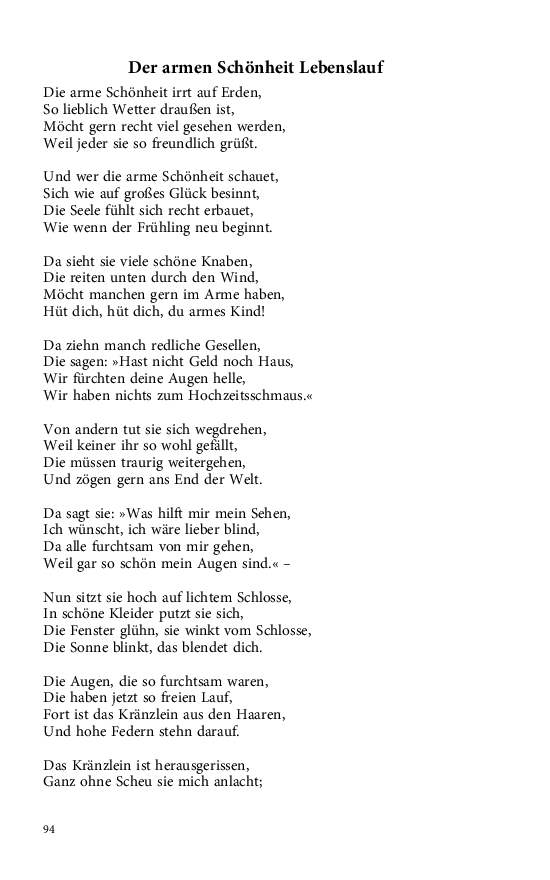 Der armen Schönheit Lebenslauf

Die arme Schönheit irrt auf Erden,
So lieblich Wetter draußen ist,
Möcht gern recht viel gesehen werden,
Weil jeder sie so freundlich grüßt.

Und wer die arme Schönheit schauet,
Sich wie auf großes Glück besinnt,
Die Seele fühlt sich recht erbauet,
Wie wenn der Frühling neu beginnt.

Da sieht sie viele schöne Knaben,
Die reiten unten durch den Wind,
Möcht manchen gern im Arme haben,
Hüt dich, hüt dich, du armes Kind!

Da ziehn manch redliche Gesellen,
Die sagen: »Hast nicht Geld noch Haus,
Wir fürchten deine Augen helle,
Wir haben nichts zum Hochzeitsschmaus.«

Von andern tut sie sich wegdrehen,
Weil keiner ihr so wohl gefällt,
Die müssen traurig weitergehen,
Und zögen gern ans End der Welt.

Da sagt sie: »Was hilft mir mein Sehen,
Ich wünscht, ich wäre lieber blind,
Da alle furchtsam von mir gehen,
Weil gar so schön mein Augen sind.« –

Nun sitzt sie hoch auf lichtem Schlosse,
In schöne Kleider putzt sie sich,
Die Fenster glühn, sie winkt vom Schlosse,
Die Sonne blinkt, das blendet dich.

Die Augen, die so furchtsam waren,
Die haben jetzt so freien Lauf,
Fort ist das Kränzlein aus den Haaren,
Und hohe Federn stehn darauf.

Das Kränzlein ist herausgerissen,
Ganz ohne Scheu sie mich anlacht;

94